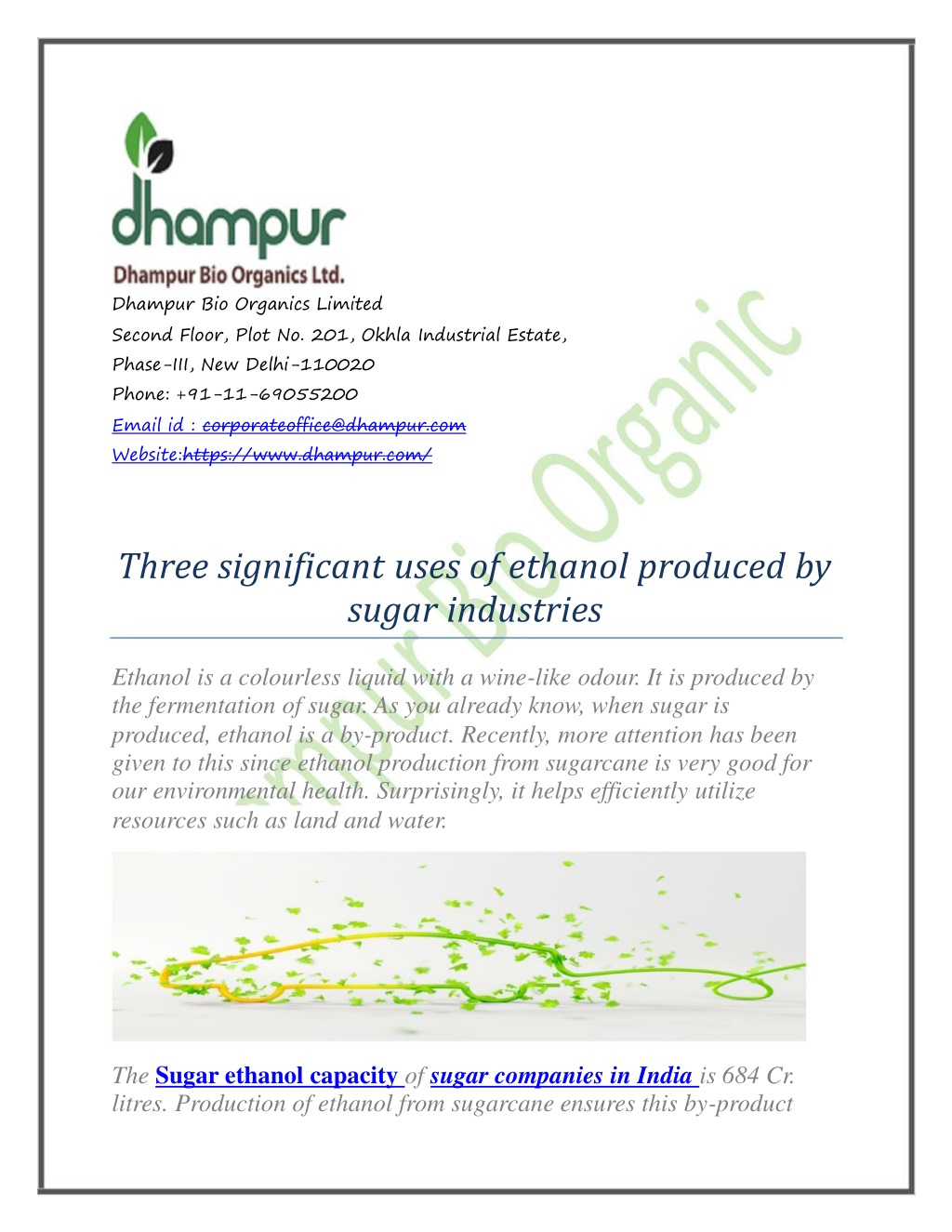 dhampur
Dhampur Bio Organics Ltd.

Dhampur Bio Organics Limited
Second Floor, Plot No. 201, Okhla Industrial Estate, Phase-III, New Delhi-110020
Phone: +91-11-69055200
Email id : corporateoffice@dhampur.com
Website:https://www.dhampur.com/

Dhampur Bio Organic

Three significant uses of ethanol produced by sugar industries

Ethanol is a colourless liquid with a wine-like odour. It is produced by the fermentation of sugar. As you already know, when sugar is produced, ethanol is a by-product. Recently, more attention has been given to this since ethanol production from sugarcane is very good for our environmental health. Surprisingly, it helps efficiently utilize resources such as land and water.

The Sugar ethanol capacity of sugar companies in India is 684 Cr. litres. Production of ethanol from sugarcane ensures this by-product